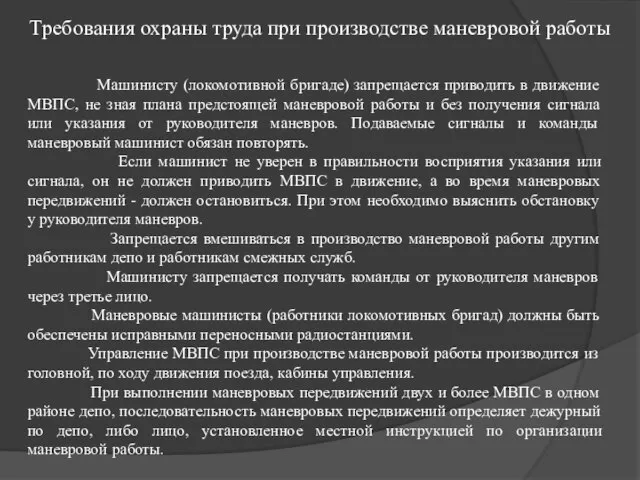 Требования охраны труда при производстве маневровой работы

Машинисту (локомотивной бригаде) запрещается приводить в движение МВПС, не зная плана предстоящей маневровой работы и без получения сигнала или указания от руководителя маневров. Подаваемые сигналы и команды маневровый машинист обязан повторять.

Если машинист не уверен в правильности восприятия указания или сигнала, он не должен приводить МВПС в движение, а во время маневровых передвижений - должен остановиться. При этом необходимо выяснить обстановку у руководителя маневров.

Запрещается вмешиваться в производство маневровой работы другим работникам депо и работникам смежных служб.

Машинисту запрещается получать команды от руководителя маневров через третье лицо.

Маневровые машинисты (работники локомотивных бригад) должны быть обеспечены исправными переносными радиостанциями.

Управление МВПС при производстве маневровой работы производится из головной, по ходу движения поезда, кабины управления.

При выполнении маневровых передвижений двух и более МВПС в одном районе депо, последовательность маневровых передвижений определяет дежурный по депо, либо лицо, установленное местной инструкцией по организации маневровой работы.